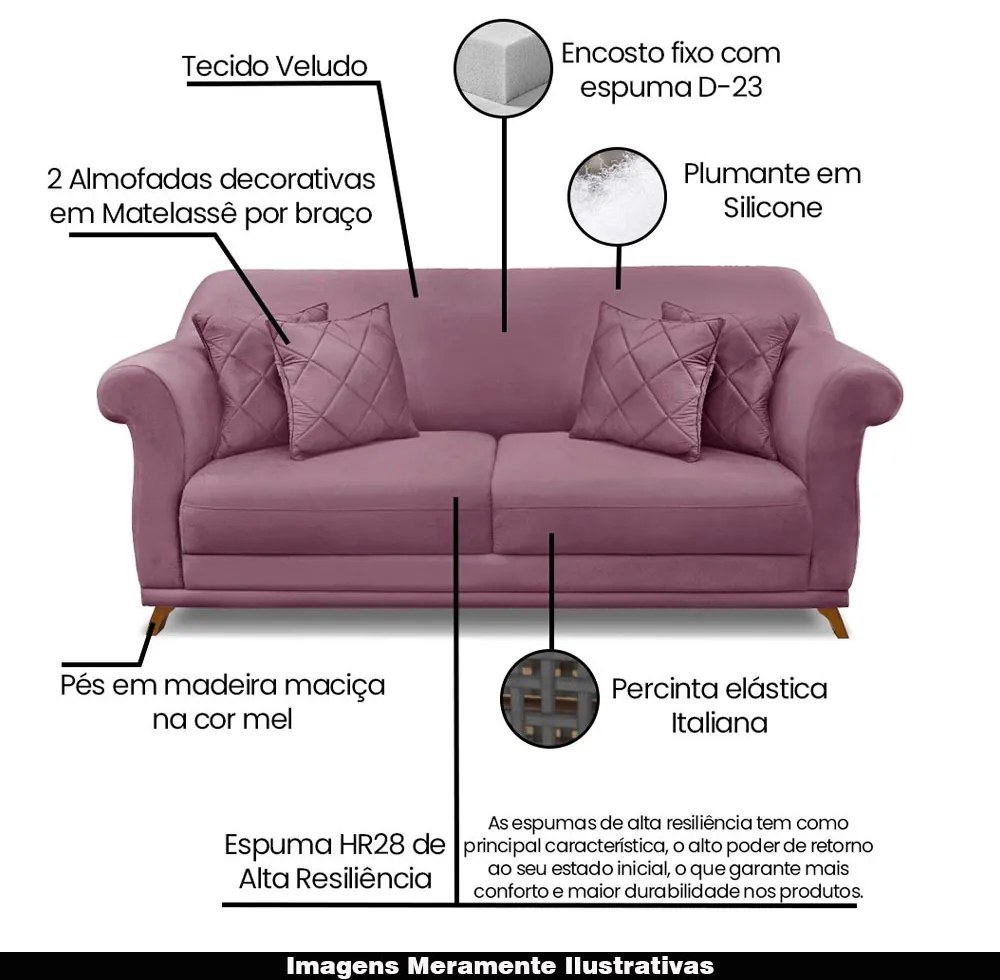 Tecido Veludo

Encosto fixo com
espuma D-23

2 Almofadas decorativas
em Matelassê por braço

Plumante em
Silicone

Pés em madeira maciça
na cor mel

Percinta elástica
Italiana

Espuma HR28 de
Alta Resiliência

As espumas de alta resiliência tem como principal característica, o alto poder de retorno ao seu estado inicial, o que garante mais conforto e maior durabilidade nos produtos.

Imagens Meramente Ilustrativas